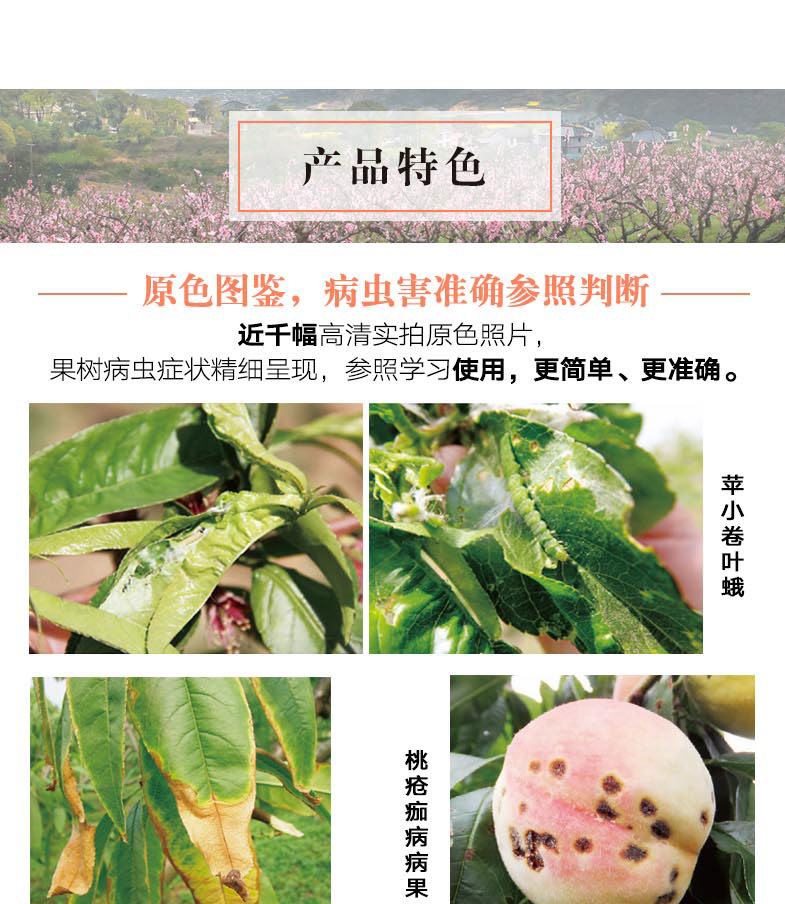 产品特色

原色图鉴，病虫害准确参照判断

近千幅高清实拍原色照片，
果树病虫症状精细呈现，参照学习使用，更简单、更准确。

苹小卷叶蛾

桃疮痂病病果